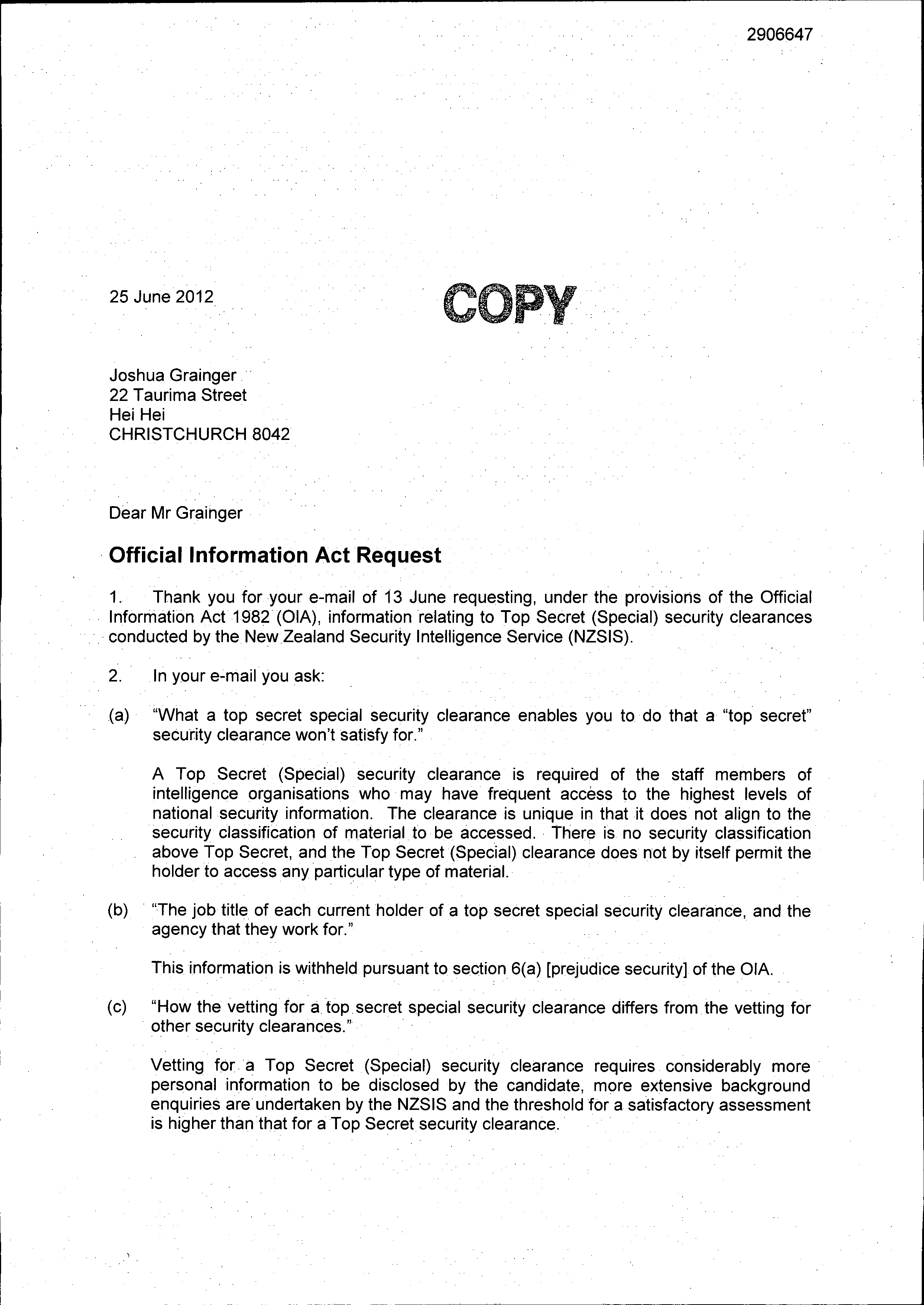 2906647

25 June 2012

COPY

Joshua Grainger
22 Taurima Street
Hei Hei
CHRISTCHURCH 8042

Dear Mr Grainger

Official Information Act Request

1. Thank you for your e-mail of 13 June requesting, under the provisions of the Official Information Act 1982 (OIA), information relating to Top Secret (Special) security clearances conducted by the New Zealand Security Intelligence Service (NZSIS).

2. In your e-mail you ask:

(a) "What a top secret special security clearance enables you to do that a "top secret" security clearance won't satisfy for."

A Top Secret (Special) security clearance is required of the staff members of intelligence organisations who may have frequent access to the highest levels of national security information. The clearance is unique in that it does not align to the security classification of material to be accessed. There is no security classification above Top Secret, and the Top Secret (Special) clearance does not by itself permit the holder to access any particular type of material.

(b) "The job title of each current holder of a top secret special security clearance, and the agency that they work for."

This information is withheld pursuant to section 6(a) [prejudice security] of the OIA.

(c) "How the vetting for a top secret special security clearance differs from the vetting for other security clearances."

Vetting for a Top Secret (Special) security clearance requires considerably more personal information to be disclosed by the candidate, more extensive background enquiries are undertaken by the NZSIS and the threshold for a satisfactory assessment is higher than that for a Top Secret security clearance.